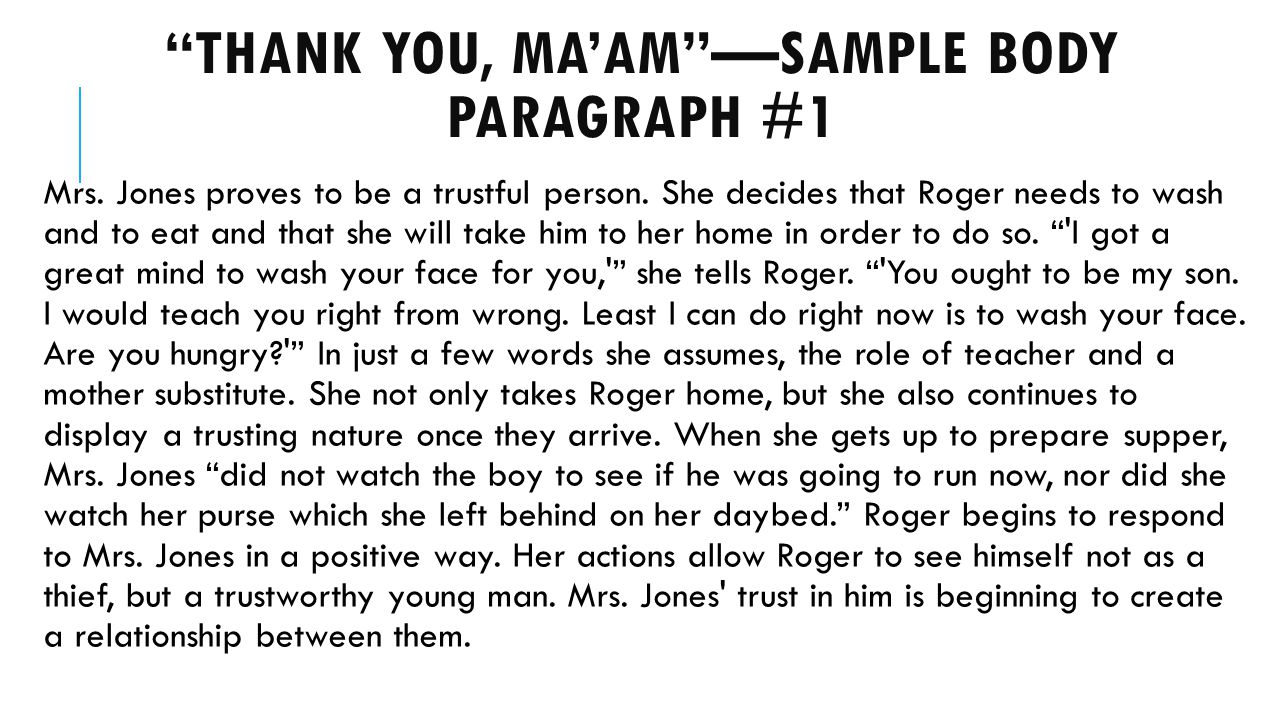 "THANK YOU, MA'AM"—SAMPLE BODY PARAGRAPH #1

Mrs. Jones proves to be a trustful person. She decides that Roger needs to wash and to eat and that she will take him to her home in order to do so. "'I got a great mind to wash your face for you,'" she tells Roger. "'You ought to be my son. I would teach you right from wrong. Least I can do right now is to wash your face. Are you hungry?'" In just a few words she assumes, the role of teacher and a mother substitute. She not only takes Roger home, but she also continues to display a trusting nature once they arrive. When she gets up to prepare supper, Mrs. Jones "did not watch the boy to see if he was going to run now, nor did she watch her purse which she left behind on her daybed." Roger begins to respond to Mrs. Jones in a positive way. Her actions allow Roger to see himself not as a thief, but a trustworthy young man. Mrs. Jones' trust in him is beginning to create a relationship between them.